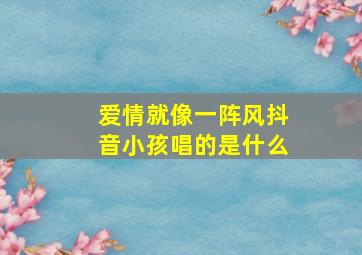 爱情就像一阵风抖音小孩唱的是什么